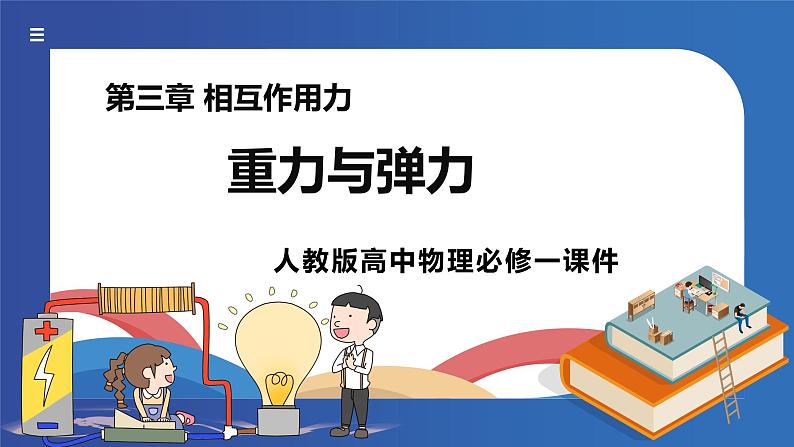 第三章 相互作用力

重力与弹力

人教版高中物理必修一课件